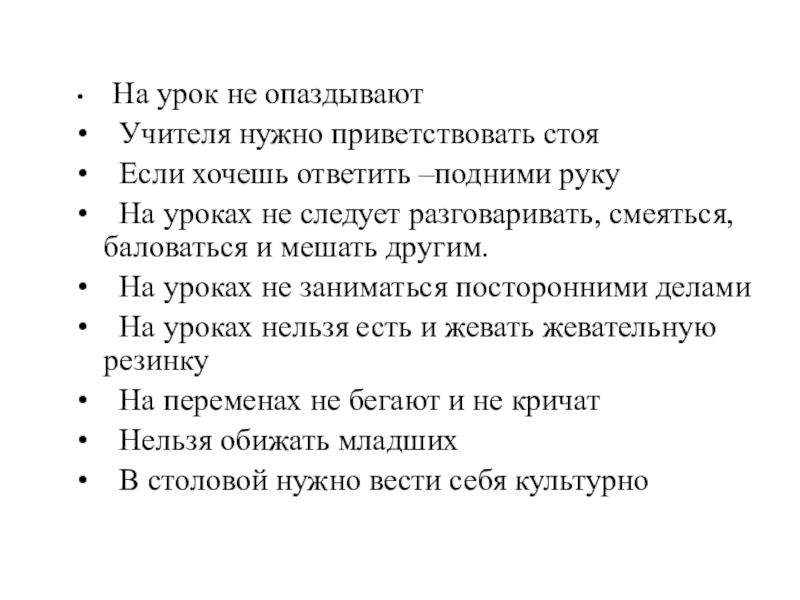 • На урок не опаздывают
• Учителя нужно приветствовать стоя
• Если хочешь ответить –подними руку
• На уроках не следует разговаривать, смеяться, баловаться и мешать другим.
• На уроках не заниматься посторонними делами
• На уроках нельзя есть и жевать жевательную резинку
• На переменах не бегают и не кричат
• Нельзя обижать младших
• В столовой нужно вести себя культурно